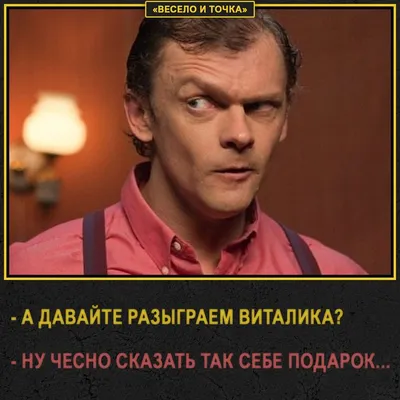 «ВЕСЕЛО И ТОЧКА»

- А ДАВАЙТЕ РАЗЫГРАЕМ ВИТАЛИКА?

- НУ ЧЕСНО СКАЗАТЬ ТАК СЕБЕ ПОДАРОК...